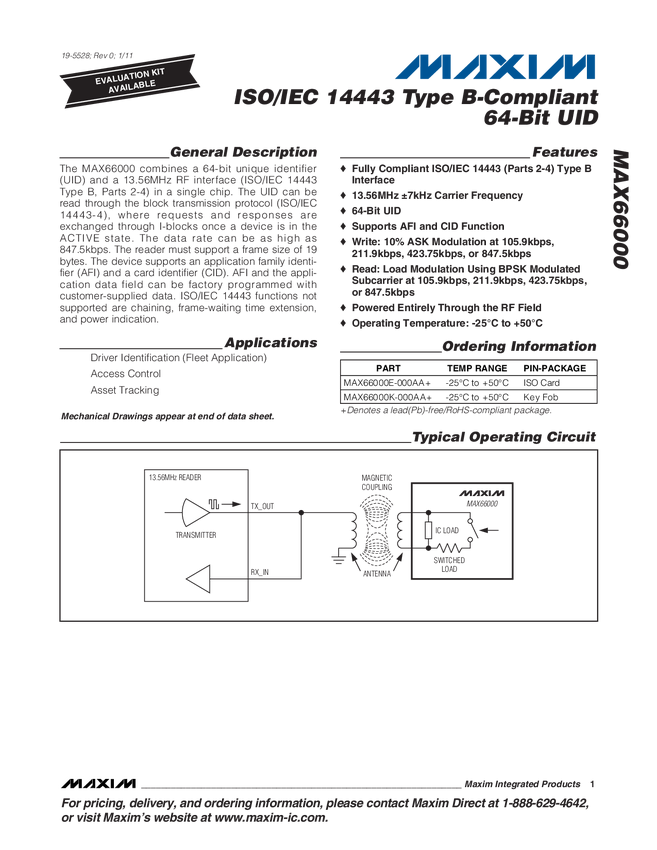 19-5528; Rev 0; 1/11

EVALUATION KIT AVAILABLE

MAXIM

ISO/IEC 14443 Type B-Compliant 64-Bit UID

MAX66000

General Description

The MAX66000 combines a 64-bit unique identifier (UID) and a 13.56MHz RF interface (ISO/IEC 14443 Type B, Parts 2-4) in a single chip. The UID can be read through the block transmission protocol (ISO/IEC 14443-4), where requests and responses are exchanged through I-blocks once a device is in the ACTIVE state. The data rate can be as high as 847.5kbps. The reader must support a frame size of 19 bytes. The device supports an application family identifier (AFI) and a card identifier (CID). AFI and the application data field can be factory programmed with customer-supplied data. ISO/IEC 14443 functions not supported are chaining, frame-waiting time extension, and power indication.

Applications

Driver Identification (Fleet Application)

Access Control

Asset Tracking

Mechanical Drawings appear at end of data sheet.

Features

♦ Fully Compliant ISO/IEC 14443 (Parts 2-4) Type B Interface

♦ 13.56MHz ±7kHz Carrier Frequency

♦ 64-Bit UID

♦ Supports AFI and CID Function

♦ Write: 10% ASK Modulation at 105.9kbps, 211.9kbps, 423.75kbps, or 847.5kbps

♦ Read: Load Modulation Using BPSK Modulated Subcarrier at 105.9kbps, 211.9kbps, 423.75kbps, or 847.5kbps

♦ Powered Entirely Through the RF Field

♦ Operating Temperature: -25°C to +50°C

Ordering Information

| PART | TEMP RANGE | PIN-PACKAGE |
|---|---|---|
| MAX66000E-000AA+ | -25°C to +50°C | ISO Card |
| MAX66000K-000AA+ | -25°C to +50°C | Key Fob |

+Denotes a lead(Pb)-free/RoHS-compliant package.

Typical Operating Circuit

13.56MHz READER

TRANSMITTER

TX_OUT

RX_IN

MAGNETIC COUPLING

ANTENNA

MAXIM

MAX66000

IC LOAD

SWITCHED LOAD

MAXIM

Maxim Integrated Products 1

For pricing, delivery, and ordering information, please contact Maxim Direct at 1-888-629-4642, or visit Maxim's website at www.maxim-ic.com.